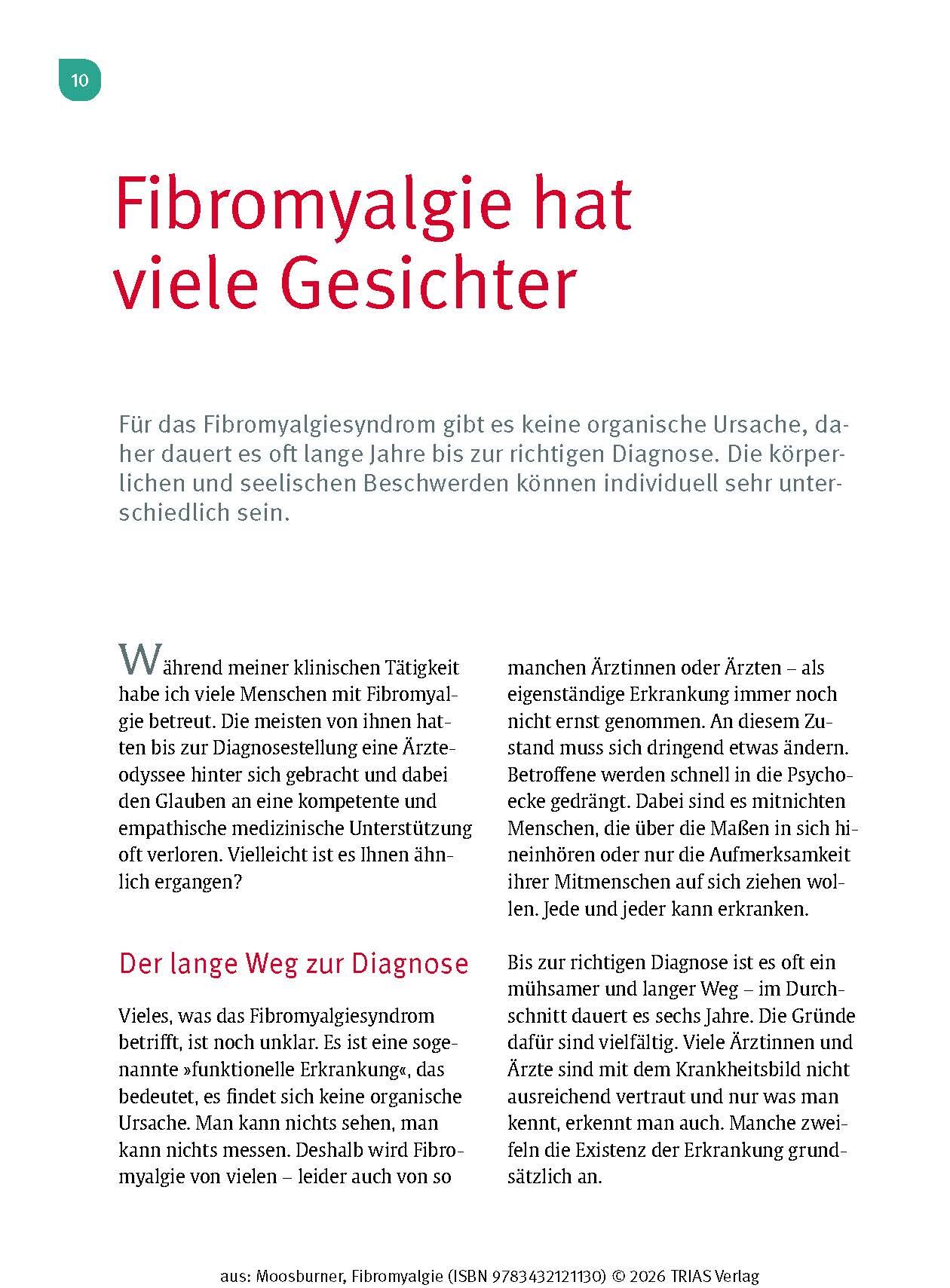 10

Fibromyalgie hat viele Gesichter

Für das Fibromyalgiesyndrom gibt es keine organische Ursache, daher dauert es oft lange Jahre bis zur richtigen Diagnose. Die körperlichen und seelischen Beschwerden können individuell sehr unterschiedlich sein.

Während meiner klinischen Tätigkeit habe ich viele Menschen mit Fibromyalgie betreut. Die meisten von ihnen hatten bis zur Diagnosestellung eine Ärzteodyssee hinter sich gebracht und dabei den Glauben an eine kompetente und empathische medizinische Unterstützung oft verloren. Vielleicht ist es Ihnen ähnlich ergangen?

Der lange Weg zur Diagnose

Vieles, was das Fibromyalgiesyndrom betrifft, ist noch unklar. Es ist eine sogenannte »funktionelle Erkrankung«, das bedeutet, es findet sich keine organische Ursache. Man kann nichts sehen, man kann nichts messen. Deshalb wird Fibromyalgie von vielen – leider auch von so manchen Ärztinnen oder Ärzten – als eigenständige Erkrankung immer noch nicht ernst genommen. An diesem Zustand muss sich dringend etwas ändern. Betroffene werden schnell in die Psychoecke gedrängt. Dabei sind es mitnichten Menschen, die über die Maßen in sich hineinhören oder nur die Aufmerksamkeit ihrer Mitmenschen auf sich ziehen wollen. Jede und jeder kann erkranken.

Bis zur richtigen Diagnose ist es oft ein mühsamer und langer Weg – im Durchschnitt dauert es sechs Jahre. Die Gründe dafür sind vielfältig. Viele Ärztinnen und Ärzte sind mit dem Krankheitsbild nicht ausreichend vertraut und nur was man kennt, erkennt man auch. Manche zweifeln die Existenz der Erkrankung grundsätzlich an.

aus: Moosburner, Fibromyalgie (ISBN 9783432121130) © 2026 TRIAS Verlag